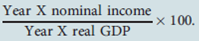 $\frac{\text{Year X nominal income}}{\text{Year X real GDP}} \times 100.$